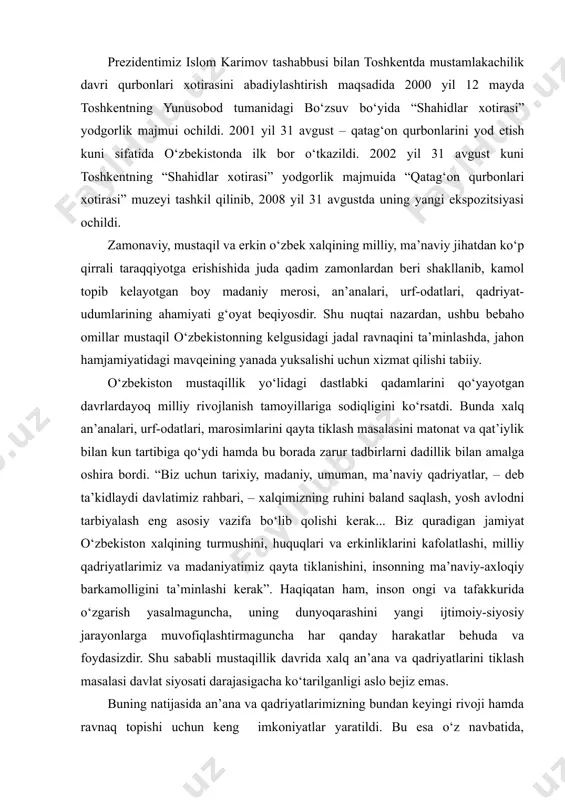 Prezidentimiz Islom Karimov tashabbusi bilan Toshkentda mustamlakachilik davri qurbonlari xotirasini abadiylashtirish maqsadida 2000 yil 12 mayda Toshkentning Yunusobod tumanidagi Bo‘zsuv bo‘yida “Shahidlar xotirasi” yodgorlik majmui ochildi. 2001 yil 31 avgust – qatag‘on qurbonlarini yod etish kuni sifatida O‘zbekistonda ilk bor o‘tkazildi. 2002 yil 31 avgust kuni Toshkentning “Shahidlar xotirasi” yodgorlik majmuida “Qatag‘on qurbonlari xotirasi” muzeyi tashkil qilinib, 2008 yil 31 avgustda uning yangi ekspozitsiyasi ochildi.

Zamonaviy, mustaqil va erkin o‘zbek xalqining milliy, ma’naviy jihatdan ko‘p qirrali taraqqiyotga erishishida juda qadim zamonlardan beri shakllanib, kamol topib kelayotgan boy madaniy merosi, an’analari, urf-odatlari, qadriyat-udumlarining ahamiyati g‘oyat beqiyosdir. Shu nuqtai nazardan, ushbu bebaho omillar mustaqil O‘zbekistonning kelgusidagi jadal ravnaqini ta’minlashda, jahon hamjamiyatidagi mavqeining yanada yuksalishi uchun xizmat qilishi tabiiy.

O‘zbekiston mustaqillik yo‘lidagi dastlabki qadamlarini qo‘yayotgan davrlardayoq milliy rivojlanish tamoyillariga sodiqligini ko‘rsatdi. Bunda xalq an’analari, urf-odatlari, marosimlarini qayta tiklash masalasini matonat va qat’iylik bilan kun tartibiga qo‘ydi hamda bu borada zarur tadbirlarni dadillik bilan amalga oshira bordi. “Biz uchun tarixiy, madaniy, umuman, ma’naviy qadriyatlar, – deb ta’kidlaydi davlatimiz rahbari, – xalqimizning ruhini baland saqlash, yosh avlodni tarbiyalash eng asosiy vazifa bo‘lib qolishi kerak... Biz quradigan jamiyat O‘zbekiston xalqining turmushini, huquqlari va erkinliklarini kafolatlashi, milliy qadriyatlarimiz va madaniyatimiz qayta tiklanishini, insonning ma’naviy-axloqiy barkamolligini ta’minlashi kerak”. Haqiqatan ham, inson ongi va tafakkurida o‘zgarish yasalmaguncha, uning dunyoqarashini yangi ijtimoiy-siyosiy jarayonlarga muvofiqlashtirmaguncha har qanday harakatlar behuda va foydasizdir. Shu sababli mustaqillik davrida xalq an’ana va qadriyatlarini tiklash masalasi davlat siyosati darajasigacha ko‘tarilganligi aslo bejiz emas.

Buning natijasida an’ana va qadriyatlarimizning bundan keyingi rivoji hamda ravnaq topishi uchun keng imkoniyatlar yaratildi. Bu esa o‘z navbatida,